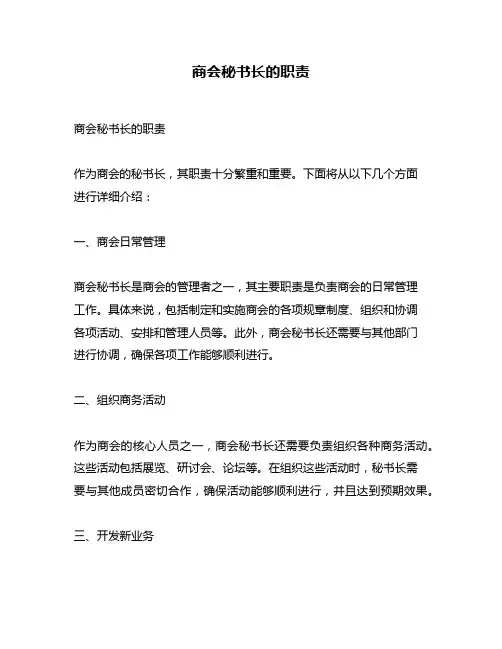 商会秘书长的职责

商会秘书长的职责

作为商会的秘书长，其职责十分繁重和重要。下面将从以下几个方面进行详细介绍：

一、商会日常管理

商会秘书长是商会的管理者之一，其主要职责是负责商会的日常管理工作。具体来说，包括制定和实施商会的各项规章制度、组织和协调各项活动、安排和管理人员等。此外，商会秘书长还需要与其他部门进行协调，确保各项工作能够顺利进行。

二、组织商务活动

作为商会的核心人员之一，商会秘书长还需要负责组织各种商务活动。这些活动包括展览、研讨会、论坛等。在组织这些活动时，秘书长需要与其他成员密切合作，确保活动能够顺利进行，并且达到预期效果。

三、开发新业务